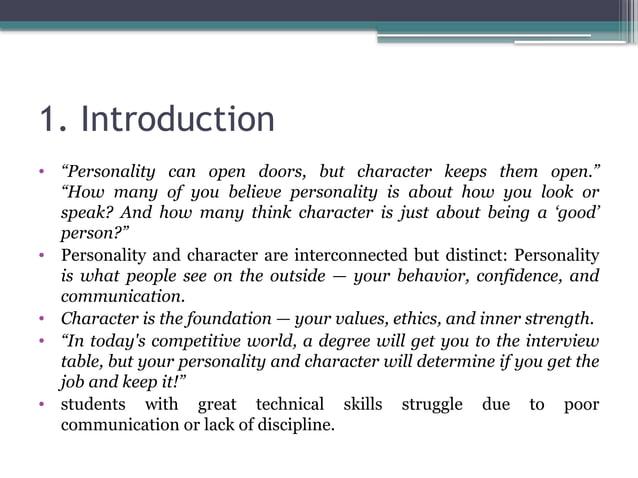 1. Introduction

• “Personality can open doors, but character keeps them open.” “How many of you believe personality is about how you look or speak? And how many think character is just about being a ‘good’ person?”
• Personality and character are interconnected but distinct: Personality is what people see on the outside — your behavior, confidence, and communication.
• Character is the foundation — your values, ethics, and inner strength.
• “In today's competitive world, a degree will get you to the interview table, but your personality and character will determine if you get the job and keep it!”
• students with great technical skills struggle due to poor communication or lack of discipline.